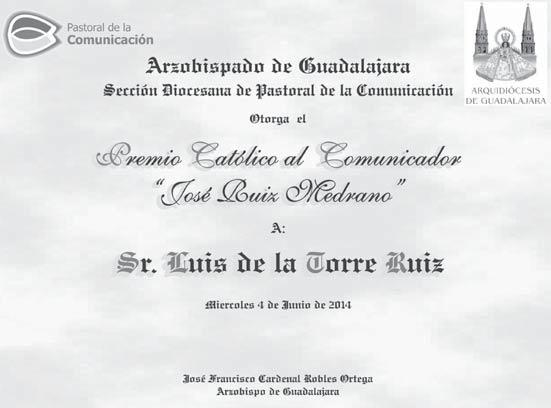 Pastoral de la
Comunicación

ARQUIDIÓCESIS
DE GUADALAJARA

Arzobispado de Guadalajara
Sección Diocesana de Pastoral de la Comunicación

Otorga el

Premio Católico al Comunicador
"José Ruiz Medrano"

A:

Sr. Luis de la Torre Ruiz

Miercoles 4 de Junio de 2014

José Francisco Cardenal Robles Ortega
Arzobispo de Guadalajara